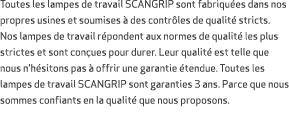 Toutes les lampes de travail SCANGRIP sont fabriquées dans nos propres usines et soumises à des contrôles de qualité stricts. Nos lampes de travail répondent aux normes de qualité les plus strictes et sont conçues pour durer. Leur qualité est telle que nous n'hésitons pas à offrir une garantie étendue. Toutes les lampes de travail SCANGRIP sont garanties 3 ans. Parce que nous sommes confiants en la qualité que nous proposons.